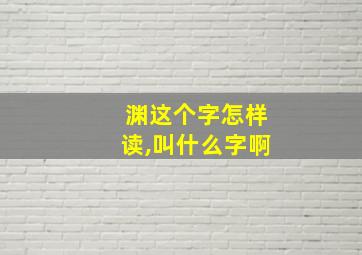 渊这个字怎样读,叫什么字啊